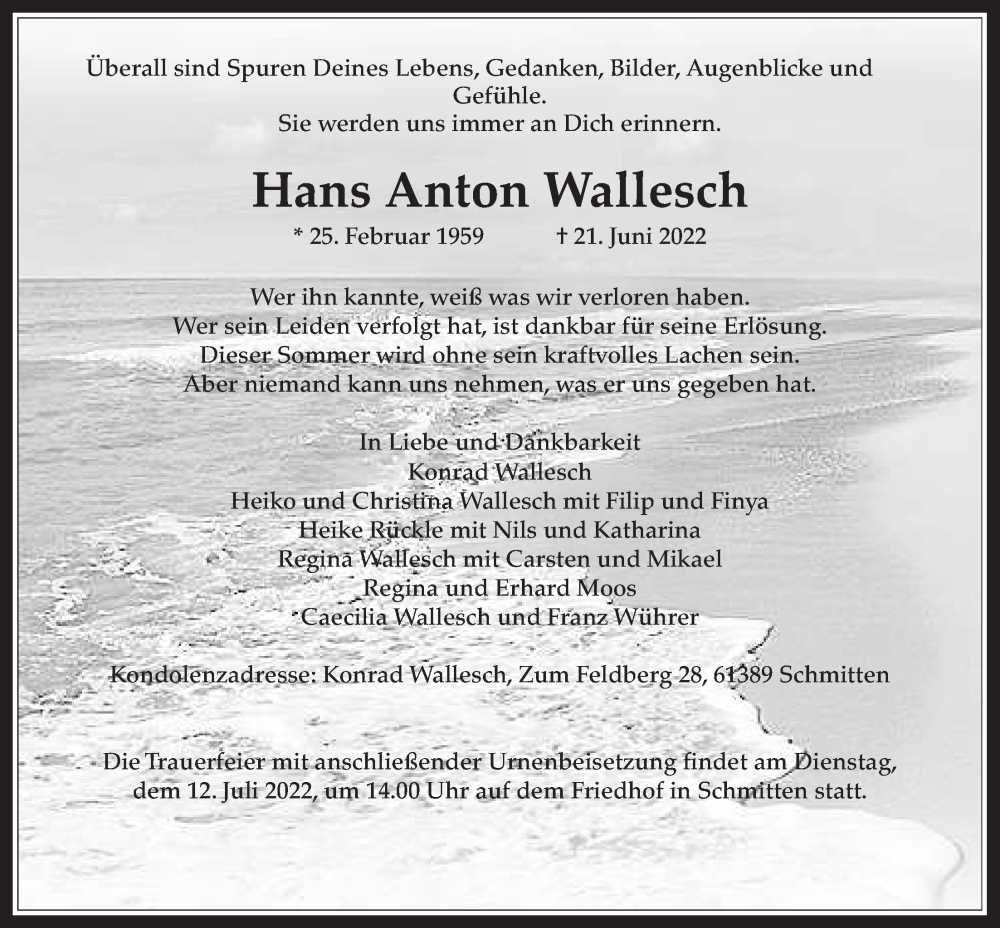 Überall sind Spuren Deines Lebens, Gedanken, Bilder, Augenblicke und Gefühle.
Sie werden uns immer an Dich erinnern.

Hans Anton Wallesch

* 25. Februar 1959 † 21. Juni 2022

Wer ihn kannte, weiß was wir verloren haben.
Wer sein Leiden verfolgt hat, ist dankbar für seine Erlösung.
Dieser Sommer wird ohne sein kraftvolles Lachen sein.
Aber niemand kann uns nehmen, was er uns gegeben hat.

In Liebe und Dankbarkeit
Konrad Wallesch
Heiko und Christina Wallesch mit Filip und Finya
Heike Rückle mit Nils und Katharina
Regina Wallesch mit Carsten und Mikael
Regina und Erhard Moos
Caecilia Wallesch und Franz Wührer

Kondolenzadresse: Konrad Wallesch, Zum Feldberg 28, 61389 Schmitten

Die Trauerfeier mit anschließender Urnenbeisetzung findet am Dienstag, dem 12. Juli 2022, um 14.00 Uhr auf dem Friedhof in Schmitten statt.